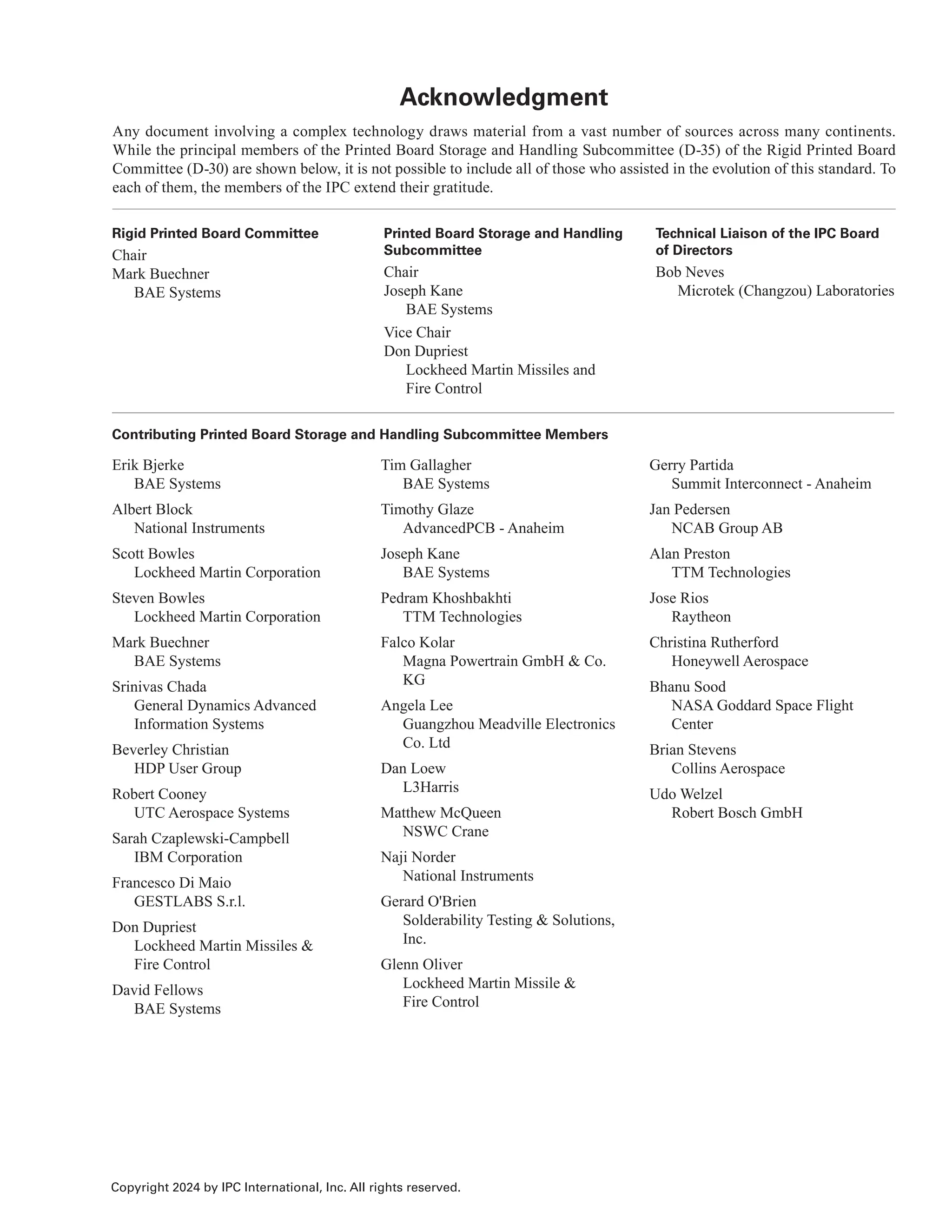 Acknowledgment

Any document involving a complex technology draws material from a vast number of sources across many continents. While the principal members of the Printed Board Storage and Handling Subcommittee (D-35) of the Rigid Printed Board Committee (D-30) are shown below, it is not possible to include all of those who assisted in the evolution of this standard. To each of them, the members of the IPC extend their gratitude.

Rigid Printed Board Committee
Chair
Mark Buechner
BAE Systems

Printed Board Storage and Handling Subcommittee
Chair
Joseph Kane
BAE Systems
Vice Chair
Don Dupriest
Lockheed Martin Missiles and Fire Control

Technical Liaison of the IPC Board of Directors
Bob Neves
Microtek (Changzou) Laboratories

Contributing Printed Board Storage and Handling Subcommittee Members

Erik Bjerke
BAE Systems
Albert Block
National Instruments
Scott Bowles
Lockheed Martin Corporation
Steven Bowles
Lockheed Martin Corporation
Mark Buechner
BAE Systems
Srinivas Chada
General Dynamics Advanced Information Systems
Beverley Christian
HDP User Group
Robert Cooney
UTC Aerospace Systems
Sarah Czaplewski-Campbell
IBM Corporation
Francesco Di Maio
GESTLABS S.r.l.
Don Dupriest
Lockheed Martin Missiles & Fire Control
David Fellows
BAE Systems

Tim Gallagher
BAE Systems
Timothy Glaze
AdvancedPCB - Anaheim
Joseph Kane
BAE Systems
Pedram Khoshbakhti
TTM Technologies
Falco Kolar
Magna Powertrain GmbH & Co. KG
Angela Lee
Guangzhou Meadville Electronics Co. Ltd
Dan Loew
L3Harris
Matthew McQueen
NSWC Crane
Naji Norder
National Instruments
Gerard O'Brien
Solderability Testing & Solutions, Inc.
Glenn Oliver
Lockheed Martin Missile & Fire Control

Gerry Partida
Summit Interconnect - Anaheim
Jan Pedersen
NCAB Group AB
Alan Preston
TTM Technologies
Jose Rios
Raytheon
Christina Rutherford
Honeywell Aerospace
Bhanu Sood
NASA Goddard Space Flight Center
Brian Stevens
Collins Aerospace
Udo Welzel
Robert Bosch GmbH

Copyright 2024 by IPC International, Inc. All rights reserved.